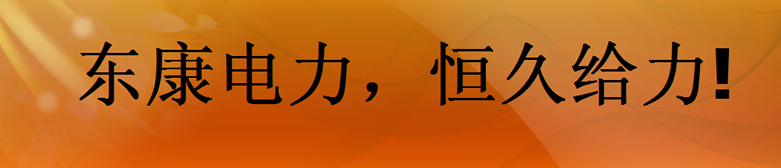 东康电力，恒久给力!